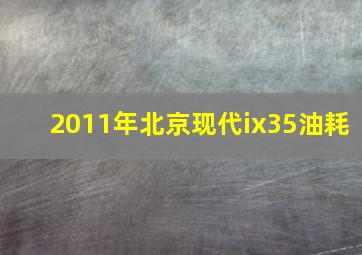 2011年北京现代ix35油耗